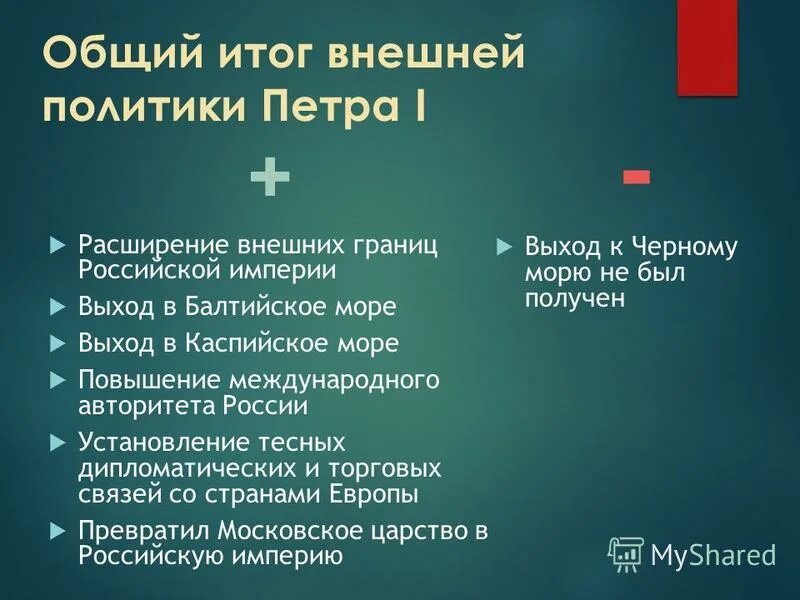 Общий итог внешней политики Петра I

+

Расширение внешних границ Российской империи

Выход в Балтийское море

Выход в Каспийское море

Повышение международного авторитета России

Установление тесных дипломатических и торговых связей со странами Европы

Превратил Московское царство в Российскую империю

-

Выход к Черному морю не был получен

MyShared